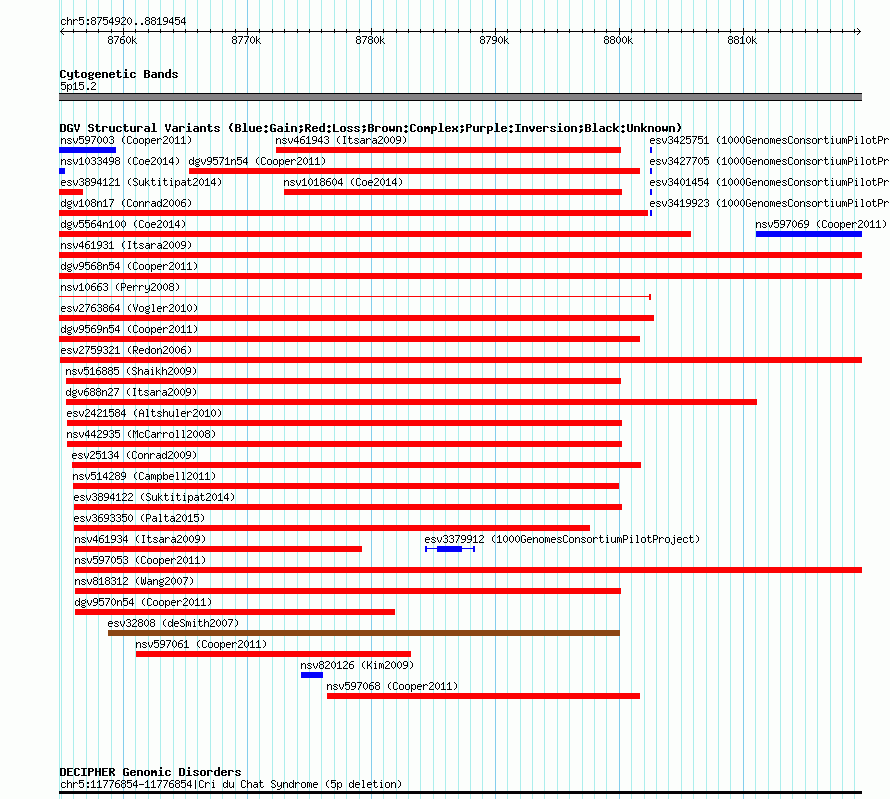 chr5:8754920..8819454

8760k 8770k 8780k 8790k 8800k 8810k

Cytogenetic Bands
5p15.2

DGV Structural Variants (Blue:Gain;Red:Loss;Brown:Complex;Purple:Inversion;Black:Unknown)
nsv597003 (Cooper2011)
nsv461943 (Itsara2009)
esv3425751 (1000GenomesConsortiumPilotPr
nsv1033498 (Coe2014)
dgv9571n54 (Cooper2011)
esv3427705 (1000GenomesConsortiumPilotPr
esv3894121 (Suktitipat2014)
nsv1018604 (Coe2014)
esv3401454 (1000GenomesConsortiumPilotPr
dgv108n17 (Conrad2006)
esv3419923 (1000GenomesConsortiumPilotPr
dgv5564n100 (Coe2014)
nsv597069 (Cooper2011)
nsv461931 (Itsara2009)
dgv9568n54 (Cooper2011)
nsv10663 (Perry2008)
esv2763864 (Vogler2010)
dgv9569n54 (Cooper2011)
esv2759321 (Redon2006)
nsv516885 (Shaikh2009)
dgv688n27 (Itsara2009)
esv2421584 (Altshuler2010)
nsv442935 (McCarroll2008)
esv25134 (Conrad2009)
nsv514289 (Campbell2011)
esv3894122 (Suktitipat2014)
esv3693350 (Palta2015)
nsv461934 (Itsara2009)
esv3379912 (1000GenomesConsortiumPilotProject)
nsv597053 (Cooper2011)
nsv818312 (Wang2007)
dgv9570n54 (Cooper2011)
esv32808 (deSmith2007)
nsv597061 (Cooper2011)
nsv820126 (Kim2009)
nsv597068 (Cooper2011)

DECIPHER Genomic Disorders
chr5:11776854-11776854|Cri du Chat Syndrome (5p deletion)